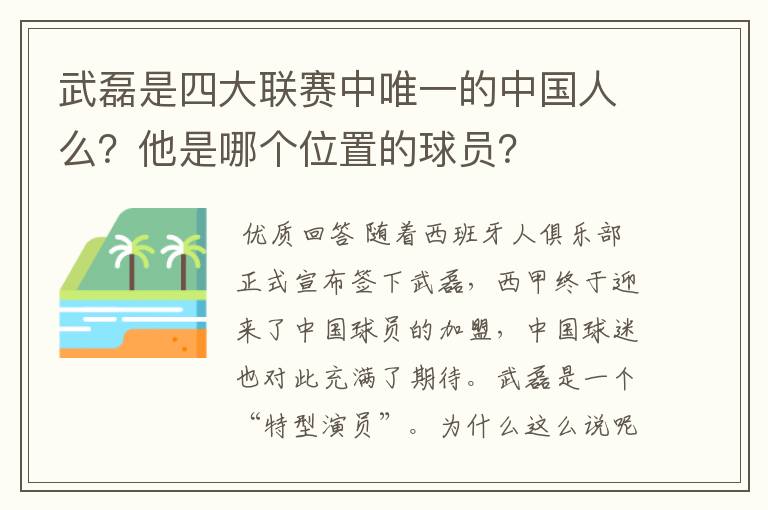 武磊是四大联赛中唯一的中国人么？他是哪个位置的球员？

优质回答 随着西班牙人俱乐部正式宣布签下武磊，西甲终于迎来了中国球员的加盟，中国球迷也对此充满了期待。武磊是一个“特型演员”。为什么这么说呢